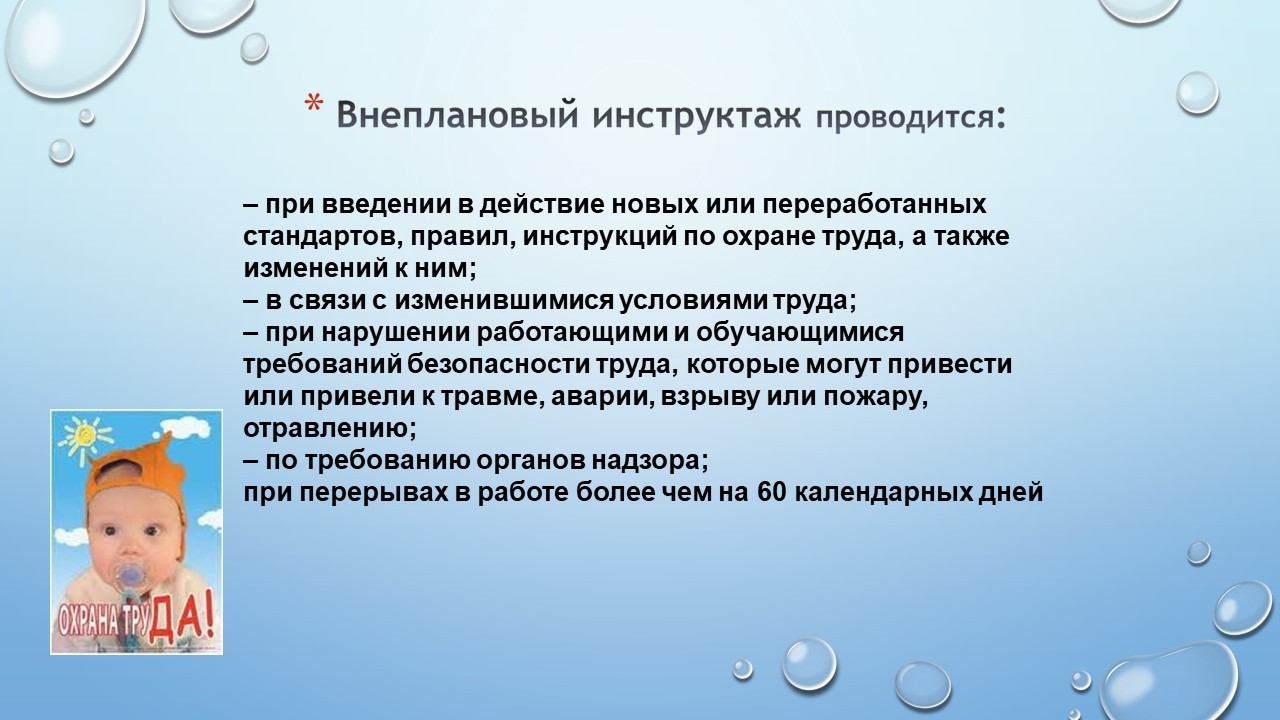 * Внеплановый инструктаж проводится:

– при введении в действие новых или переработанных стандартов, правил, инструкций по охране труда, а также изменений к ним;
– в связи с изменившимися условиями труда;
– при нарушении работающими и обучающимися требований безопасности труда, которые могут привести или привели к травме, аварии, взрыву или пожару, отравлению;
– по требованию органов надзора;
при перерывах в работе более чем на 60 календарных дней

ОХРАНА ТРУДА!